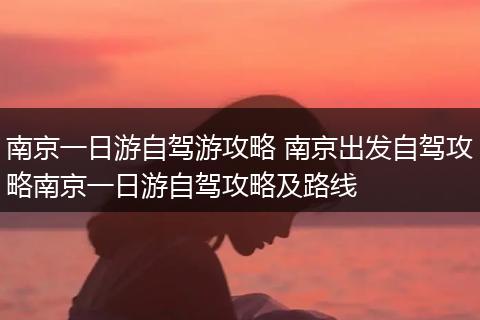 南京一日游自驾游攻略 南京出发自驾攻略南京一日游自驾攻略及路线